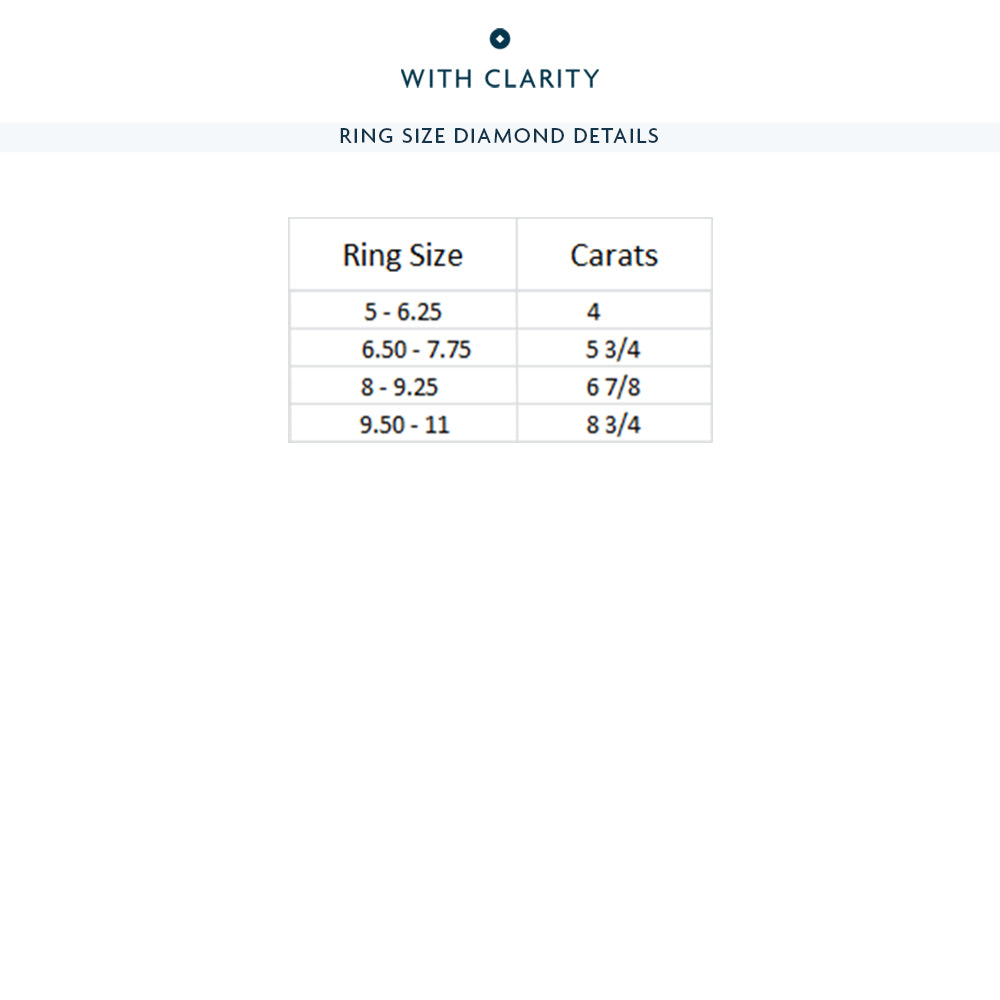 WITH CLARITY

RING SIZE DIAMOND DETAILS

| Ring Size | Carats |
|---|---|
| 5 - 6.25 | 4 |
| 6.50 - 7.75 | 5 3/4 |
| 8 - 9.25 | 6 7/8 |
| 9.50 - 11 | 8 3/4 |